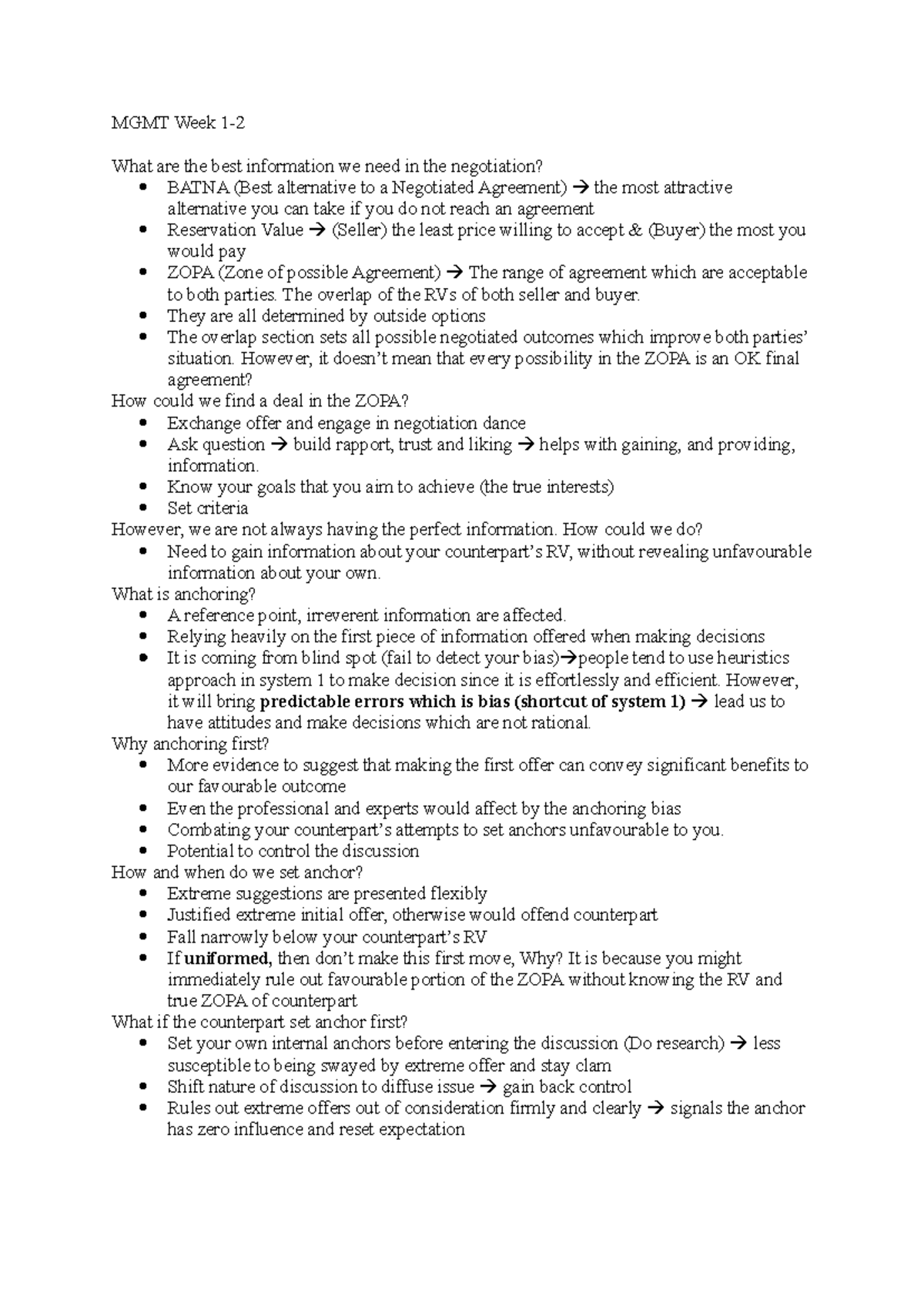 MGMT Week 1-2

What are the best information we need in the negotiation?
• BATNA (Best alternative to a Negotiated Agreement) → the most attractive alternative you can take if you do not reach an agreement
• Reservation Value → (Seller) the least price willing to accept & (Buyer) the most you would pay
• ZOPA (Zone of possible Agreement) → The range of agreement which are acceptable to both parties. The overlap of the RVs of both seller and buyer.
• They are all determined by outside options
• The overlap section sets all possible negotiated outcomes which improve both parties' situation. However, it doesn't mean that every possibility in the ZOPA is an OK final agreement?
How could we find a deal in the ZOPA?
• Exchange offer and engage in negotiation dance
• Ask question → build rapport, trust and liking → helps with gaining, and providing, information.
• Know your goals that you aim to achieve (the true interests)
• Set criteria
However, we are not always having the perfect information. How could we do?
• Need to gain information about your counterpart's RV, without revealing unfavourable information about your own.
What is anchoring?
• A reference point, irreverent information are affected.
• Relying heavily on the first piece of information offered when making decisions
• It is coming from blind spot (fail to detect your bias)→people tend to use heuristics approach in system 1 to make decision since it is effortlessly and efficient. However, it will bring predictable errors which is bias (shortcut of system 1) → lead us to have attitudes and make decisions which are not rational.
Why anchoring first?
• More evidence to suggest that making the first offer can convey significant benefits to our favourable outcome
• Even the professional and experts would affect by the anchoring bias
• Combating your counterpart's attempts to set anchors unfavourable to you.
• Potential to control the discussion
How and when do we set anchor?
• Extreme suggestions are presented flexibly
• Justified extreme initial offer, otherwise would offend counterpart
• Fall narrowly below your counterpart's RV
• If uniformed, then don't make this first move, Why? It is because you might immediately rule out favourable portion of the ZOPA without knowing the RV and true ZOPA of counterpart
What if the counterpart set anchor first?
• Set your own internal anchors before entering the discussion (Do research) → less susceptible to being swayed by extreme offer and stay clam
• Shift nature of discussion to diffuse issue → gain back control
• Rules out extreme offers out of consideration firmly and clearly → signals the anchor has zero influence and reset expectation